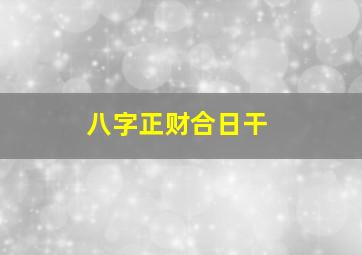 八字正财合日干